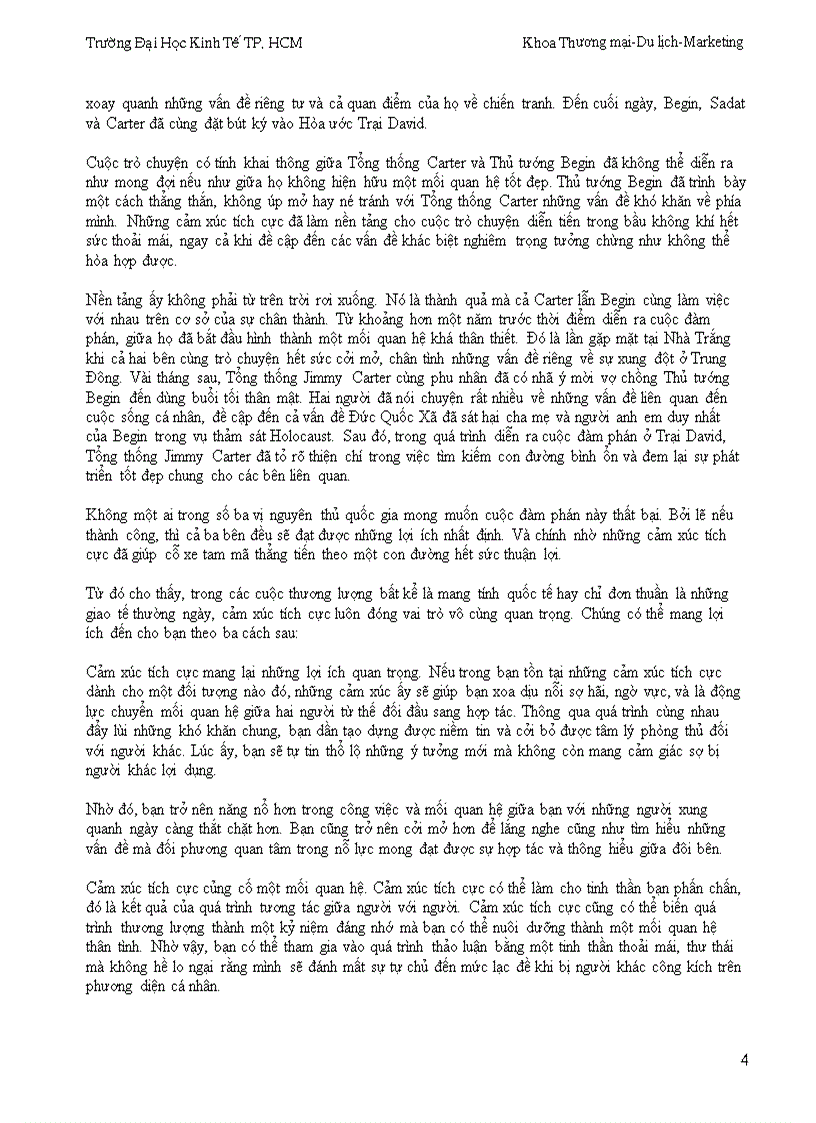 Trường Đại Học Kinh Tế TP. HCM

Khoa Thương mại-Du lịch-Marketing

xoay quanh những vấn đề riêng tư và cả quan điểm của họ về chiến tranh. Đến cuối ngày, Begin, Sadat và Carter đã cùng đặt bút ký vào Hòa ước Trại David.

Cuộc trò chuyện có tính khai thông giữa Tổng thống Carter và Thủ tướng Begin đã không thể diễn ra như mong đợi nếu như giữa họ không hiện hữu một mối quan hệ tốt đẹp. Thủ tướng Begin đã trình bày một cách thẳng thắn, không úp mở hay né tránh với Tổng thống Carter những vấn đề khó khăn về phía mình. Những cảm xúc tích cực đã làm nền tảng cho cuộc trò chuyện diễn tiến trong bầu không khí hết sức thoải mái, ngay cả khi đề cập đến các vấn đề khác biệt nghiêm trọng tưởng chừng như không thể hòa hợp được.

Nền tảng ấy không phải từ trên trời rơi xuống. Nó là thành quả mà cả Carter lẫn Begin cùng làm việc với nhau trên cơ sở của sự chân thành. Từ khoảng hơn một năm trước thời điểm diễn ra cuộc đàm phán, giữa họ đã bắt đầu hình thành một mối quan hệ khá thân thiết. Đó là lần gặp mặt tại Nhà Trắng khi cả hai bên cùng trò chuyện hết sức cởi mở, chân tình những vấn đề riêng về sự xung đột ở Trung Đông. Vài tháng sau, Tổng thống Jimmy Carter cùng phu nhân đã có nhã ý mời vợ chồng Thủ tướng Begin đến dùng buổi tối thân mật. Hai người đã nói chuyện rất nhiều về những vấn đề liên quan đến cuộc sống cá nhân, đề cập đến cả vấn đề Đức Quốc Xã đã sát hại cha mẹ và người anh em duy nhất của Begin trong vụ thảm sát Holocaust. Sau đó, trong quá trình diễn ra cuộc đàm phán ở Trại David, Tổng thống Jimmy Carter đã tỏ rõ thiện chí trong việc tìm kiếm con đường bình ổn và đem lại sự phát triển tốt đẹp chung cho các bên liên quan.

Không một ai trong số ba vị nguyên thủ quốc gia mong muốn cuộc đàm phán này thất bại. Bởi lẽ nếu thành công, thì cả ba bên đều sẽ đạt được những lợi ích nhất định. Và chính nhờ những cảm xúc tích cực đã giúp cỗ xe tam mã thẳng tiến theo một con đường hết sức thuận lợi.

Từ đó cho thấy, trong các cuộc thương lượng bất kể là mang tính quốc tế hay chỉ đơn thuần là những giao tế thường ngày, cảm xúc tích cực luôn đóng vai trò vô cùng quan trọng. Chúng có thể mang lợi ích đến cho bạn theo ba cách sau:

Cảm xúc tích cực mang lại những lợi ích quan trọng. Nếu trong bạn tồn tại những cảm xúc tích cực dành cho một đối tượng nào đó, những cảm xúc ấy sẽ giúp bạn xoa dịu nỗi sợ hãi, ngờ vực, và là động lực chuyển mối quan hệ giữa hai người từ thế đối đầu sang hợp tác. Thông qua quá trình cùng nhau đẩy lùi những khó khăn chung, bạn dần tạo dựng được niềm tin và cởi bỏ được tâm lý phòng thủ đối với người khác. Lúc ấy, bạn sẽ tự tin thổ lộ những ý tưởng mới mà không còn mang cảm giác sợ bị người khác lợi dụng.

Nhờ đó, bạn trở nên năng nổ hơn trong công việc và mối quan hệ giữa bạn với những người xung quanh ngày càng thắt chặt hơn. Bạn cũng trở nên cởi mở hơn để lắng nghe cũng như tìm hiểu những vấn đề mà đối phương quan tâm trong nỗ lực mong đạt được sự hợp tác và thông hiểu giữa đôi bên.

Cảm xúc tích cực củng cố một mối quan hệ. Cảm xúc tích cực có thể làm cho tinh thần bạn phấn chấn, đó là kết quả của quá trình tương tác giữa người với người. Cảm xúc tích cực cũng có thể biến quá trình thương lượng thành một kỷ niệm đáng nhớ mà bạn có thể nuôi dưỡng thành một mối quan hệ thân tình. Nhờ vậy, bạn có thể tham gia vào quá trình thảo luận bằng một tinh thần thoải mái, thư thái mà không hề lo ngại rằng mình sẽ đánh mất sự tự chủ đến mức lạc đề khi bị người khác công kích trên phương diện cá nhân.

4